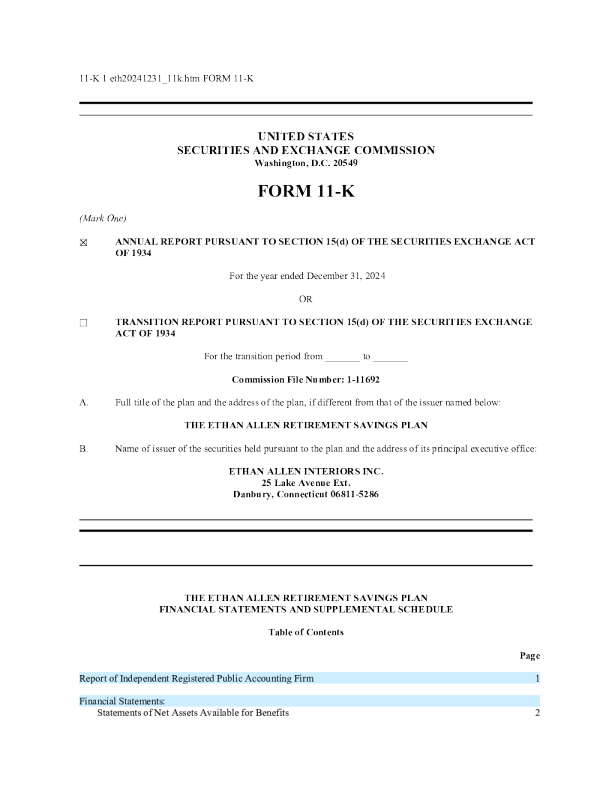 11-K 1 eth20241231_11k.htm FORM 11-K

UNITED STATES
SECURITIES AND EXCHANGE COMMISSION
Washington, D.C. 20549

FORM 11-K

(Mark One)

☒ ANNUAL REPORT PURSUANT TO SECTION 15(d) OF THE SECURITIES EXCHANGE ACT OF 1934

For the year ended December 31, 2024

OR

☐ TRANSITION REPORT PURSUANT TO SECTION 15(d) OF THE SECURITIES EXCHANGE ACT OF 1934

For the transition period from _______ to _______

Commission File Number: 1-11692

A. Full title of the plan and the address of the plan, if different from that of the issuer named below:

THE ETHAN ALLEN RETIREMENT SAVINGS PLAN

B. Name of issuer of the securities held pursuant to the plan and the address of its principal executive office:

ETHAN ALLEN INTERIORS INC.
25 Lake Avenue Ext.
Danbury, Connecticut 06811-5286

THE ETHAN ALLEN RETIREMENT SAVINGS PLAN
FINANCIAL STATEMENTS AND SUPPLEMENTAL SCHEDULE

Table of Contents

| | Page |
|---|---|
| Report of Independent Registered Public Accounting Firm | 1 |
| Financial Statements: | |
| Statements of Net Assets Available for Benefits | 2 |